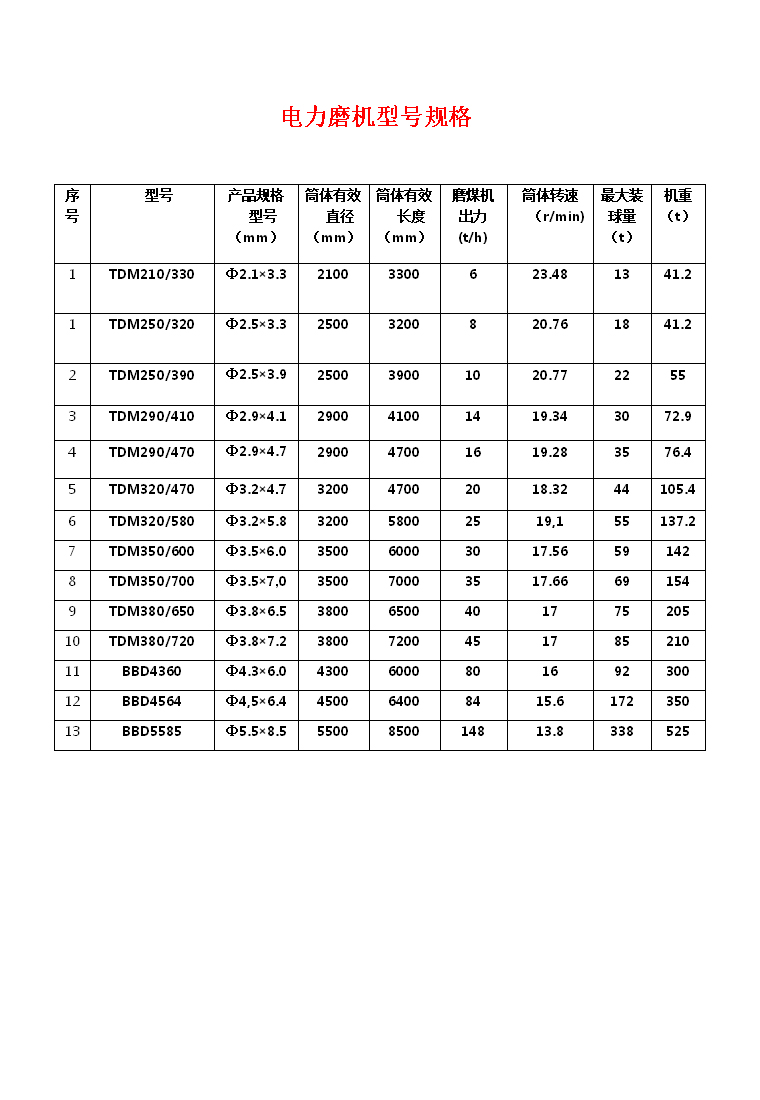 电力磨机型号规格

| 序号 | 型号 | 产品规格型号（mm） | 筒体有效直径（mm） | 筒体有效长度（mm） | 磨煤机出力(t/h) | 筒体转速（r/min） | 最大装球量（t） | 机重（t） |
|---|---|---|---|---|---|---|---|---|
| 1 | TDM210/330 | Φ2.1×3.3 | 2100 | 3300 | 6 | 23.48 | 13 | 41.2 |
| 1 | TDM250/320 | Φ2.5×3.3 | 2500 | 3200 | 8 | 20.76 | 18 | 41.2 |
| 2 | TDM250/390 | Φ2.5×3.9 | 2500 | 3900 | 10 | 20.77 | 22 | 55 |
| 3 | TDM290/410 | Φ2.9×4.1 | 2900 | 4100 | 14 | 19.34 | 30 | 72.9 |
| 4 | TDM290/470 | Φ2.9×4.7 | 2900 | 4700 | 16 | 19.28 | 35 | 76.4 |
| 5 | TDM320/470 | Φ3.2×4.7 | 3200 | 4700 | 20 | 18.32 | 44 | 105.4 |
| 6 | TDM320/580 | Φ3.2×5.8 | 3200 | 5800 | 25 | 19,1 | 55 | 137.2 |
| 7 | TDM350/600 | Φ3.5×6.0 | 3500 | 6000 | 30 | 17.56 | 59 | 142 |
| 8 | TDM350/700 | Φ3.5×7,0 | 3500 | 7000 | 35 | 17.66 | 69 | 154 |
| 9 | TDM380/650 | Φ3.8×6.5 | 3800 | 6500 | 40 | 17 | 75 | 205 |
| 10 | TDM380/720 | Φ3.8×7.2 | 3800 | 7200 | 45 | 17 | 85 | 210 |
| 11 | BBD4360 | Φ4.3×6.0 | 4300 | 6000 | 80 | 16 | 92 | 300 |
| 12 | BBD4564 | Φ4,5×6.4 | 4500 | 6400 | 84 | 15.6 | 172 | 350 |
| 13 | BBD5585 | Φ5.5×8.5 | 5500 | 8500 | 148 | 13.8 | 338 | 525 |